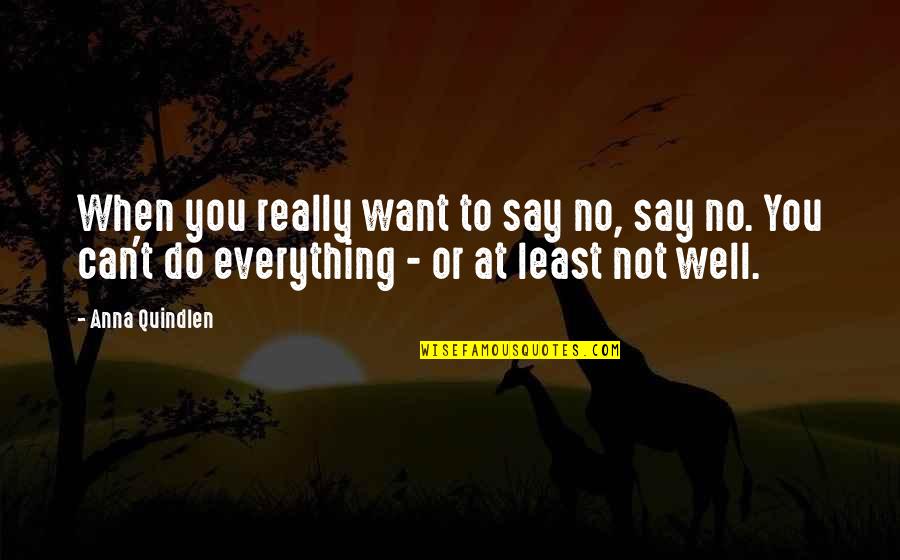 When you really want to say no, say no. You can't do everything - or at least not well.

- Anna Quindlen

WISEFAMOUSQUOTES.COM